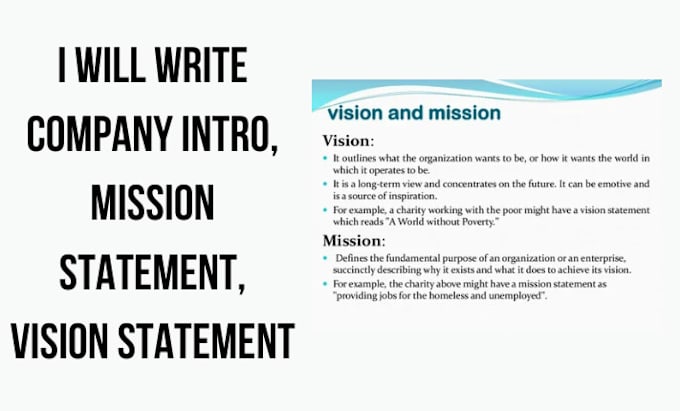 I WILL WRITE COMPANY INTRO, MISSION STATEMENT, VISION STATEMENT

vision and mission

Vision:

• It outlines what the organization wants to be, or how it wants the world in which it operates to be.
• It is a long-term view and concentrates on the future. It can be emotive and is a source of inspiration.
• For example, a charity working with the poor might have a vision statement which reads "A World without Poverty."

Mission:

• Defines the fundamental purpose of an organization or an enterprise, succinctly describing why it exists and what it does to achieve its vision.
• For example, the charity above might have a mission statement as "providing jobs for the homeless and unemployed".